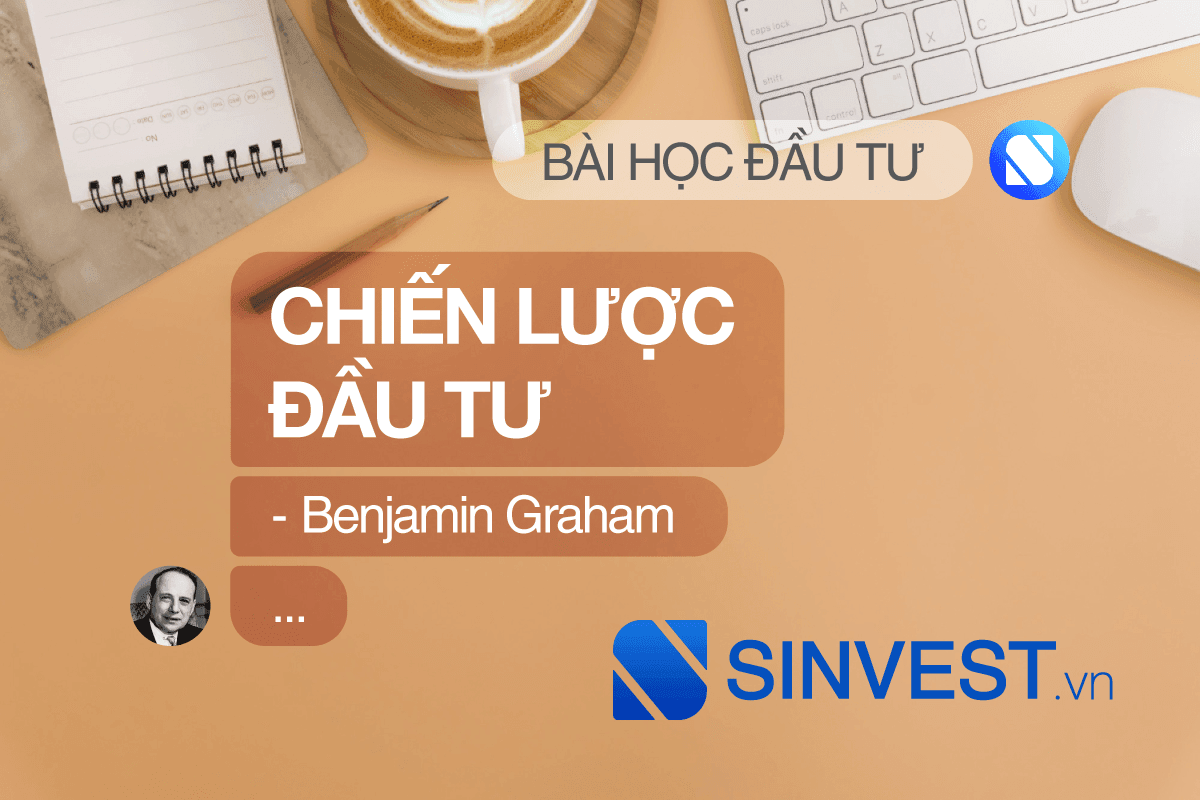 BÀI HỌC ĐẦU TƯ

CHIẾN LƯỢC ĐẦU TƯ

- Benjamin Graham

...

SINVEST.vn